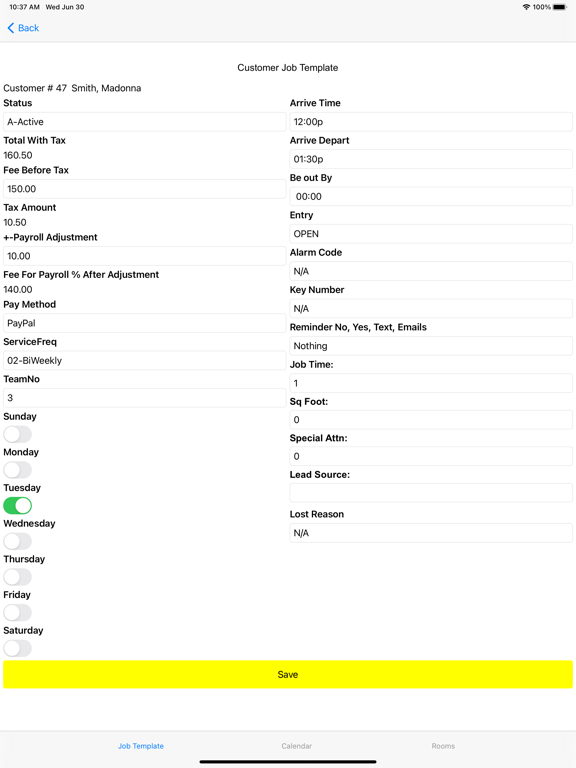 10:37 AM Wed Jun 30

100%

Back

Customer Job Template

Customer # 47 Smith, Madonna

Status

A-Active

Total With Tax

160.50

Fee Before Tax

150.00

Tax Amount

10.50

+-Payroll Adjustment

10.00

Fee For Payroll % After Adjustment

140.00

Pay Method

PayPal

ServiceFreq

02-BiWeekly

TeamNo

3

Sunday

Monday

Tuesday

Wednesday

Thursday

Friday

Saturday

Arrive Time

12:00p

Arrive Depart

01:30p

Be out By

00:00

Entry

OPEN

Alarm Code

N/A

Key Number

N/A

Reminder No, Yes, Text, Emails

Nothing

Job Time:

1

Sq Foot:

0

Special Attn:

0

Lead Source:

Lost Reason

N/A

Save

Job Template Calendar Rooms